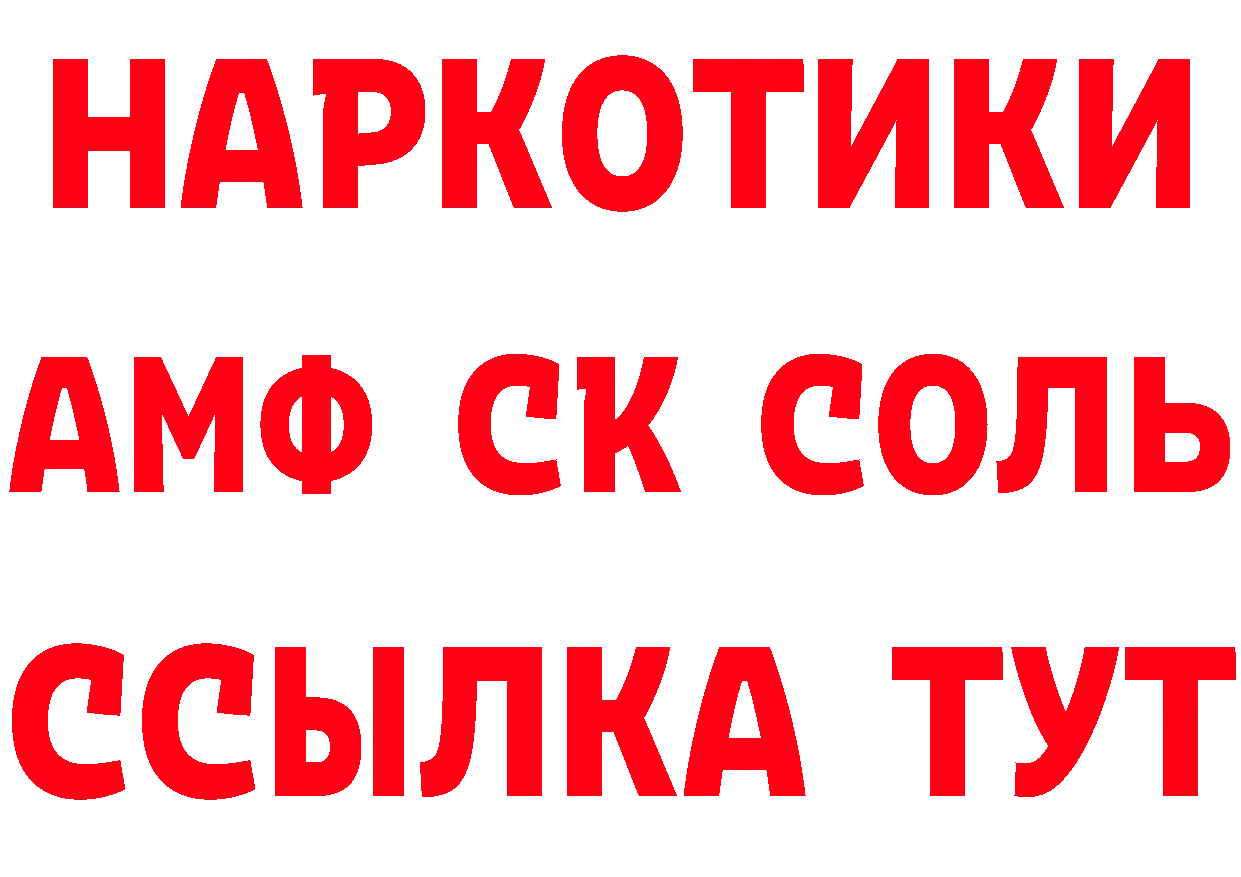 НАРКОТИКИ
АМФ СК СОЛЬ
ССЫЛКА ТУТ